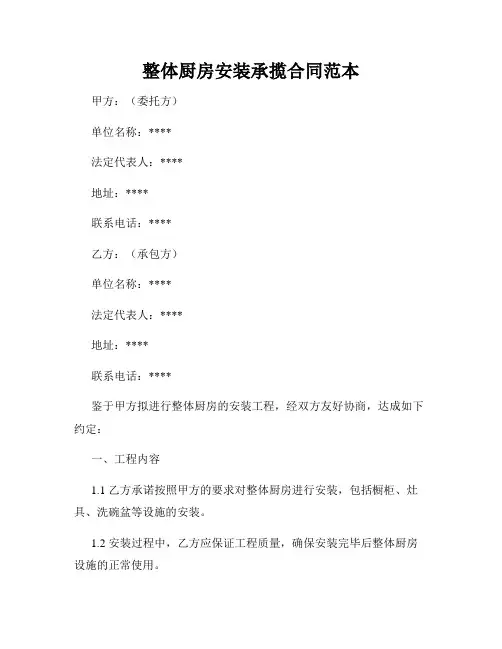 整体厨房安装承揽合同范本

甲方：（委托方）

单位名称：****

法定代表人：****

地址：****

联系电话：****

乙方：（承包方）

单位名称：****

法定代表人：****

地址：****

联系电话：****

鉴于甲方拟进行整体厨房的安装工程，经双方友好协商，达成如下约定：

一、工程内容

1.1 乙方承诺按照甲方的要求对整体厨房进行安装，包括橱柜、灶具、洗碗盆等设施的安装。

1.2 安装过程中，乙方应保证工程质量，确保安装完毕后整体厨房设施的正常使用。